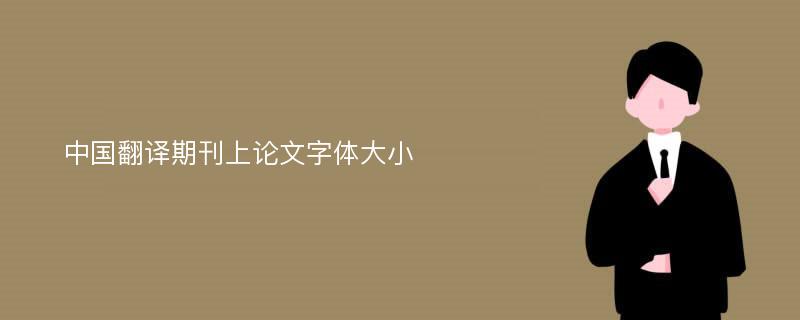 中国翻译期刊上论文字体大小